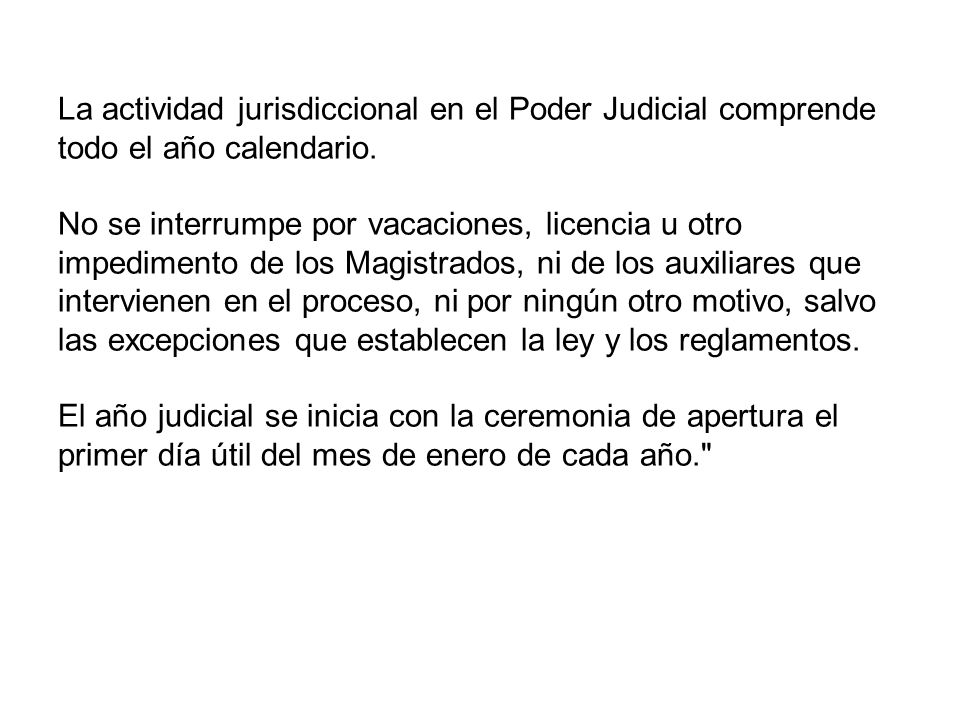 La actividad jurisdiccional en el Poder Judicial comprende todo el año calendario.

No se interrumpe por vacaciones, licencia u otro impedimento de los Magistrados, ni de los auxiliares que intervienen en el proceso, ni por ningún otro motivo, salvo las excepciones que establecen la ley y los reglamentos.

El año judicial se inicia con la ceremonia de apertura el primer día útil del mes de enero de cada año."